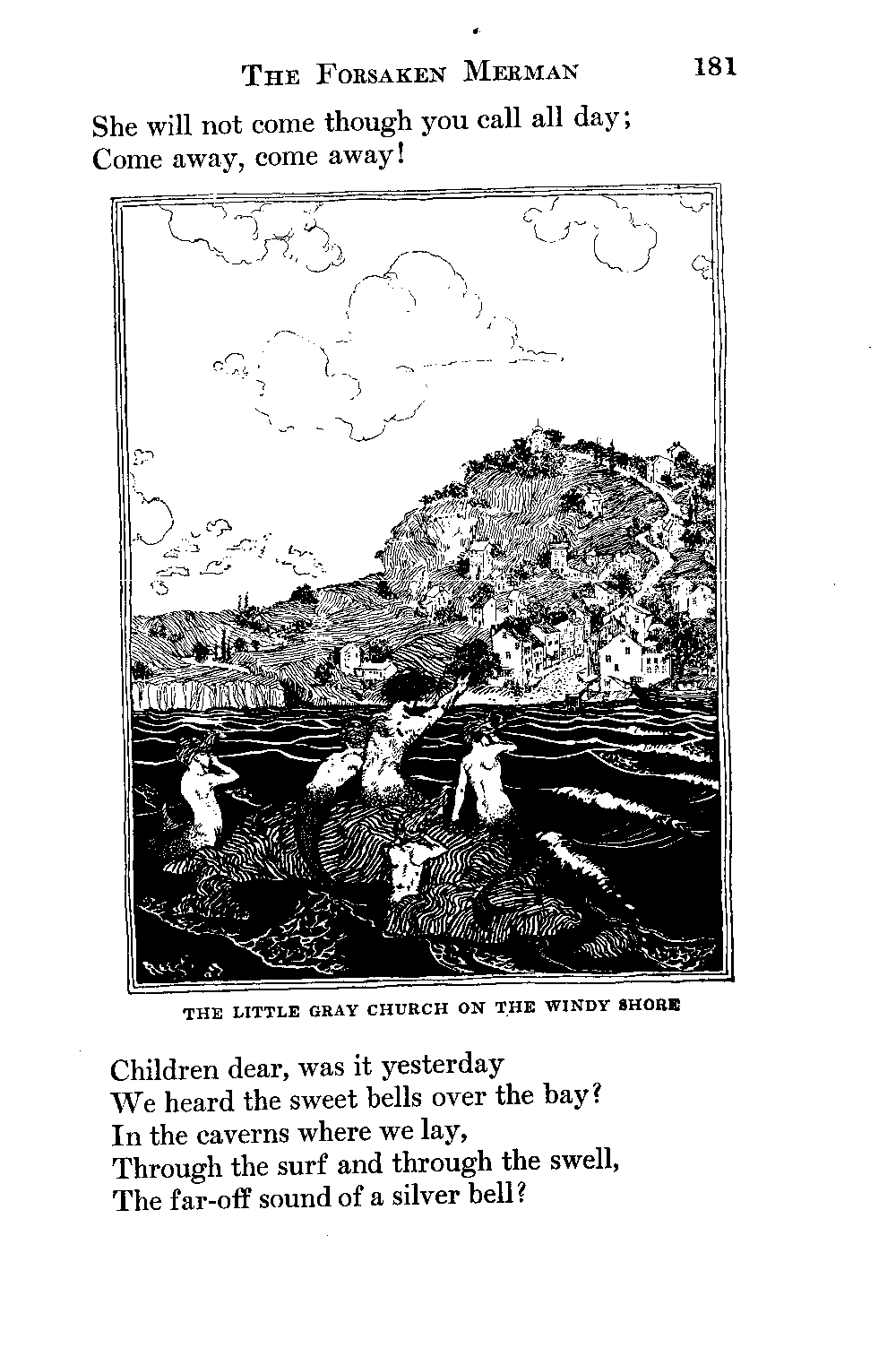 THE FORSAKEN MERMAN 181

She will not come though you call all day;
Come away, come away!

THE LITTLE GRAY CHURCH ON THE WINDY SHORE

Children dear, was it yesterday
We heard the sweet bells over the bay?
In the caverns where we lay,
Through the surf and through the swell,
The far-off sound of a silver bell?